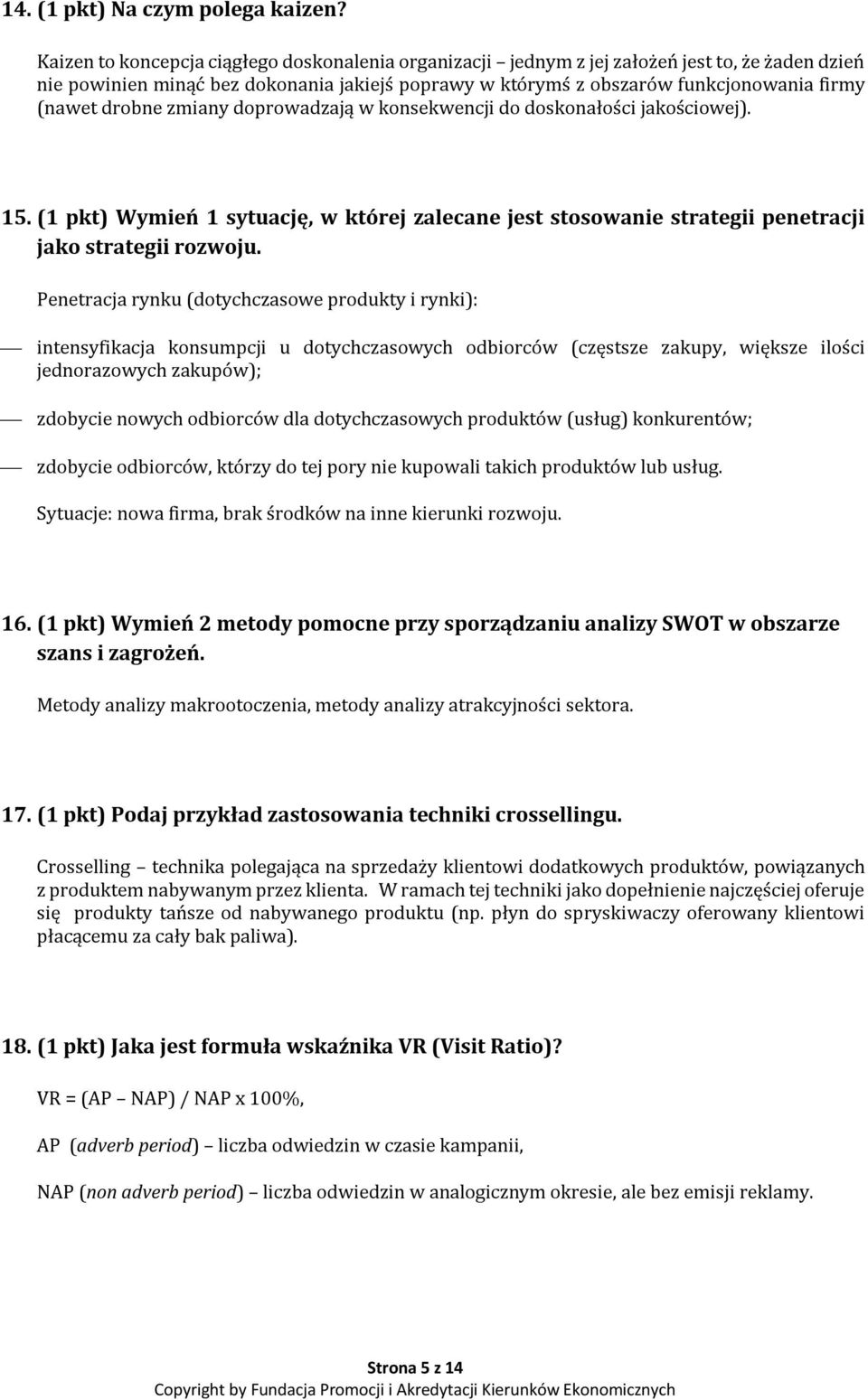 14. (1 pkt) Na czym polega kaizen?

Kaizen to koncepcja ciągłego doskonalenia organizacji – jednym z jej założeń jest to, że żaden dzień nie powinien minąć bez dokonania jakiejś poprawy w którymś z obszarów funkcjonowania firmy (nawet drobne zmiany doprowadzają w konsekwencji do doskonałości jakościowej).

15. (1 pkt) Wymień 1 sytuację, w której zalecane jest stosowanie strategii penetracji jako strategii rozwoju.

Penetracja rynku (dotychczasowe produkty i rynki):

— intensyfikacja konsumpcji u dotychczasowych odbiorców (częstsze zakupy, większe ilości jednorazowych zakupów);

— zdobycie nowych odbiorców dla dotychczasowych produktów (usług) konkurentów;

— zdobycie odbiorców, którzy do tej pory nie kupowali takich produktów lub usług.

Sytuacje: nowa firma, brak środków na inne kierunki rozwoju.

16. (1 pkt) Wymień 2 metody pomocne przy sporządzaniu analizy SWOT w obszarze szans i zagrożeń.

Metody analizy makrootoczenia, metody analizy atrakcyjności sektora.

17. (1 pkt) Podaj przykład zastosowania techniki crossellingu.

Crosselling – technika polegająca na sprzedaży klientowi dodatkowych produktów, powiązanych z produktem nabywanym przez klienta. W ramach tej techniki jako dopełnienie najczęściej oferuje się produkty tańsze od nabywanego produktu (np. płyn do spryskiwaczy oferowany klientowi płacącemu za cały bak paliwa).

18. (1 pkt) Jaka jest formuła wskaźnika VR (Visit Ratio)?

VR = (AP – NAP) / NAP x 100%,

AP (adverb period) – liczba odwiedzin w czasie kampanii,

NAP (non adverb period) – liczba odwiedzin w analogicznym okresie, ale bez emisji reklamy.

Strona 5 z 14
Copyright by Fundacja Promocji i Akredytacji Kierunków Ekonomicznych